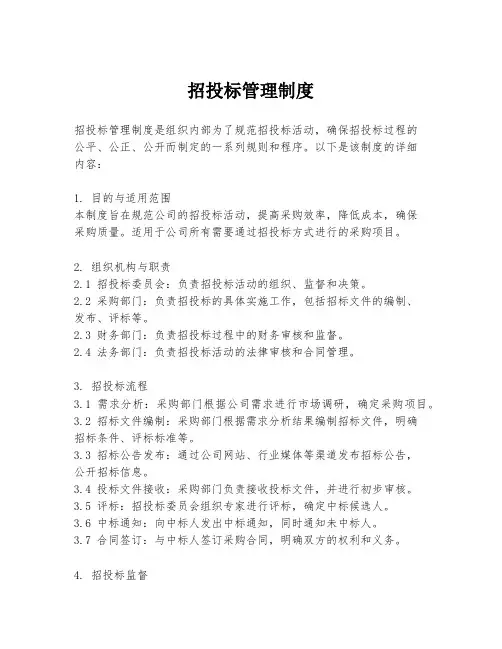 招投标管理制度

招投标管理制度是组织内部为了规范招投标活动，确保招投标过程的公平、公正、公开而制定的一系列规则和程序。以下是该制度的详细内容：

1. 目的与适用范围
本制度旨在规范公司的招投标活动，提高采购效率，降低成本，确保采购质量。适用于公司所有需要通过招投标方式进行的采购项目。

2. 组织机构与职责
2.1 招投标委员会：负责招投标活动的组织、监督和决策。
2.2 采购部门：负责招投标的具体实施工作，包括招标文件的编制、发布、评标等。
2.3 财务部门：负责招投标过程中的财务审核和监督。
2.4 法务部门：负责招投标活动的法律审核和合同管理。

3. 招投标流程
3.1 需求分析：采购部门根据公司需求进行市场调研，确定采购项目。
3.2 招标文件编制：采购部门根据需求分析结果编制招标文件，明确招标条件、评标标准等。
3.3 招标公告发布：通过公司网站、行业媒体等渠道发布招标公告，公开招标信息。
3.4 投标文件接收：采购部门负责接收投标文件，并进行初步审核。
3.5 评标：招投标委员会组织专家进行评标，确定中标候选人。
3.6 中标通知：向中标人发出中标通知，同时通知未中标人。
3.7 合同签订：与中标人签订采购合同，明确双方的权利和义务。

4. 招投标监督